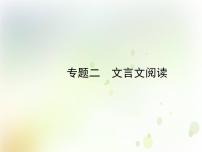 专题二　文言文阅读